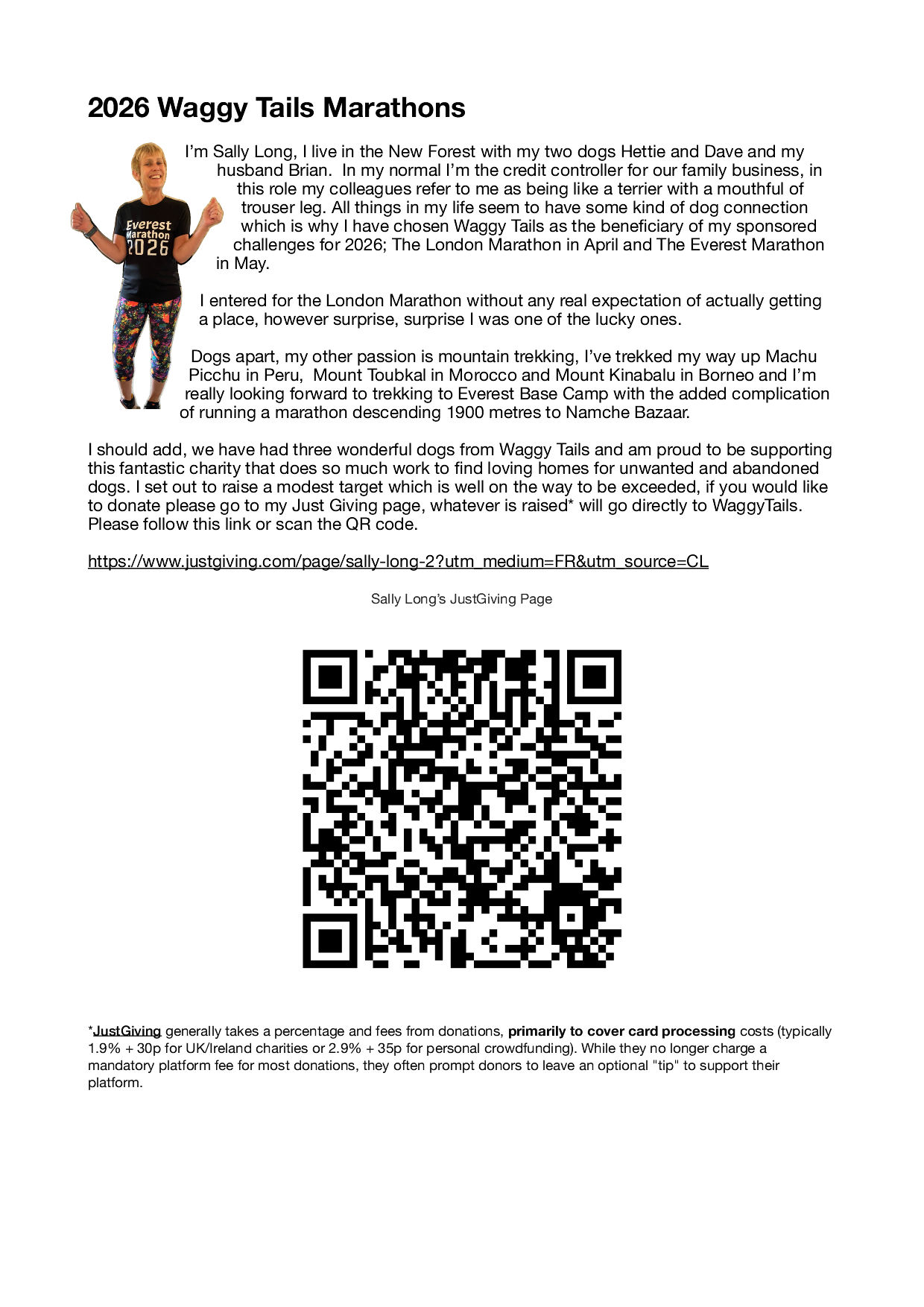 2026 Waggy Tails Marathons

Everest Marathon 2026

I'm Sally Long, I live in the New Forest with my two dogs Hettie and Dave and my husband Brian. In my normal I'm the credit controller for our family business, in this role my colleagues refer to me as being like a terrier with a mouthful of trouser leg. All things in my life seem to have some kind of dog connection which is why I have chosen Waggy Tails as the beneficiary of my sponsored challenges for 2026; The London Marathon in April and The Everest Marathon in May.

I entered for the London Marathon without any real expectation of actually getting a place, however surprise, surprise I was one of the lucky ones.

Dogs apart, my other passion is mountain trekking, I've trekked my way up Machu Picchu in Peru, Mount Toubkal in Morocco and Mount Kinabalu in Borneo and I'm really looking forward to trekking to Everest Base Camp with the added complication of running a marathon descending 1900 metres to Namche Bazaar.

I should add, we have had three wonderful dogs from Waggy Tails and am proud to be supporting this fantastic charity that does so much work to find loving homes for unwanted and abandoned dogs. I set out to raise a modest target which is well on the way to be exceeded, if you would like to donate please go to my Just Giving page, whatever is raised* will go directly to WaggyTails. Please follow this link or scan the QR code.

https://www.justgiving.com/page/sally-long-2?utm_medium=FR&utm_source=CL

Sally Long's JustGiving Page

*JustGiving generally takes a percentage and fees from donations, primarily to cover card processing costs (typically 1.9% + 30p for UK/Ireland charities or 2.9% + 35p for personal crowdfunding). While they no longer charge a mandatory platform fee for most donations, they often prompt donors to leave an optional "tip" to support their platform.